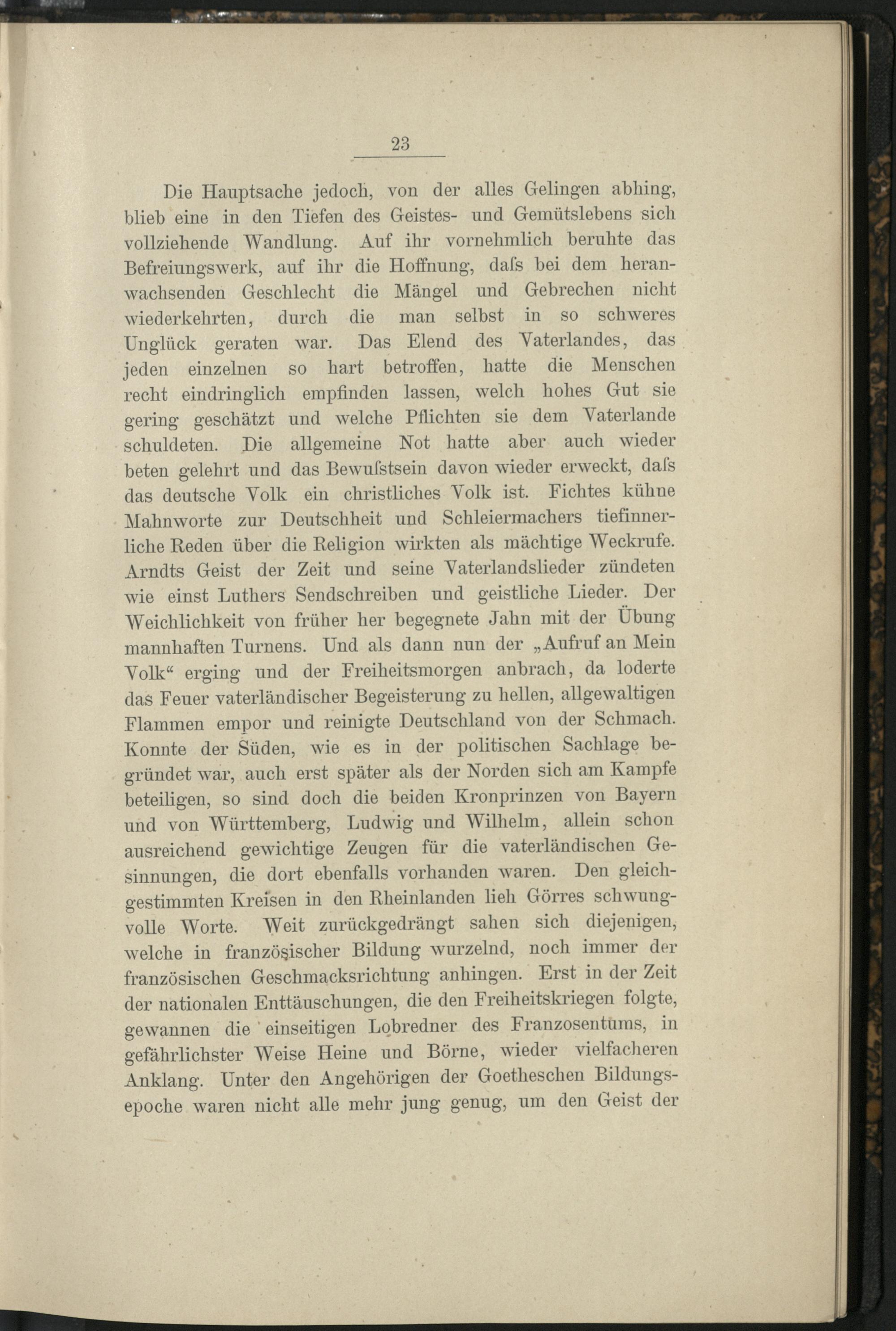 23

Die Hauptsache jedoch, von der alles Gelingen abhing, blieb eine in den Tiefen des Geistes- und Gemütslebens sich vollziehende Wandlung. Auf ihr vornehmlich beruhte das Befreiungswerk, auf ihr die Hoffnung, daſs bei dem heranwachsenden Geschlecht die Mängel und Gebrechen nicht wiederkehrten, durch die man selbst in so schweres Unglück geraten war. Das Elend des Vaterlandes, das jeden einzelnen so hart betroffen, hatte die Menschen recht eindringlich empfinden lassen, welch hohes Gut sie gering geschätzt und welche Pflichten sie dem Vaterlande schuldeten. Die allgemeine Not hatte aber auch wieder beten gelehrt und das Bewuſstsein davon wieder erweckt, daſs das deutsche Volk ein christliches Volk ist. Fichtes kühne Mahnworte zur Deutschheit und Schleiermachers tiefinnerliche Reden über die Religion wirkten als mächtige Weckrufe. Arndts Geist der Zeit und seine Vaterlandslieder zündeten wie einst Luthers Sendschreiben und geistliche Lieder. Der Weichlichkeit von früher her begegnete Jahn mit der Übung mannhaften Turnens. Und als dann nun der „Aufruf an Mein Volk“ erging und der Freiheitsmorgen anbrach, da loderte das Feuer vaterländischer Begeisterung zu hellen, allgewaltigen Flammen empor und reinigte Deutschland von der Schmach. Konnte der Süden, wie es in der politischen Sachlage begründet war, auch erst später als der Norden sich am Kampfe beteiligen, so sind doch die beiden Kronprinzen von Bayern und von Württemberg, Ludwig und Wilhelm, allein schon ausreichend gewichtige Zeugen für die vaterländischen Gesinnungen, die dort ebenfalls vorhanden waren. Den gleichgestimmten Kreisen in den Rheinlanden lieh Görres schwungvolle Worte. Weit zurückgedrängt sahen sich diejenigen, welche in französischer Bildung wurzelnd, noch immer der französischen Geschmacksrichtung anhingen. Erst in der Zeit der nationalen Enttäuschungen, die den Freiheitskriegen folgte, gewannen die einseitigen Lobredner des Franzosentums, in gefährlichster Weise Heine und Börne, wieder vielfacheren Anklang. Unter den Angehörigen der Goetheschen Bildungsepoche waren nicht alle mehr jung genug, um den Geist der